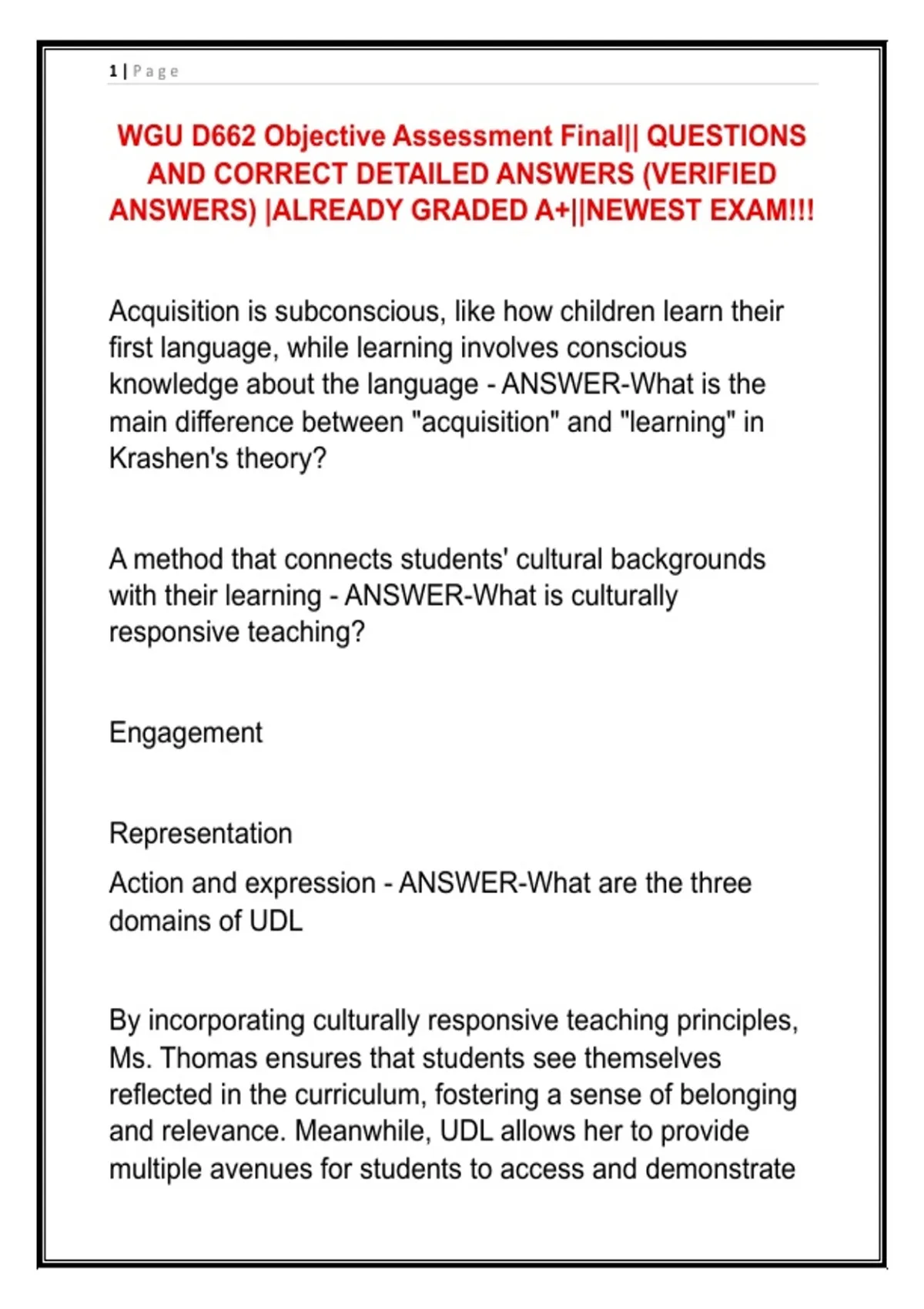 1 | Page

WGU D662 Objective Assessment Final|| QUESTIONS AND CORRECT DETAILED ANSWERS (VERIFIED ANSWERS) |ALREADY GRADED A+||NEWEST EXAM!!!

Acquisition is subconscious, like how children learn their first language, while learning involves conscious knowledge about the language - ANSWER-What is the main difference between "acquisition" and "learning" in Krashen's theory?

A method that connects students' cultural backgrounds with their learning - ANSWER-What is culturally responsive teaching?

Engagement

Representation

Action and expression - ANSWER-What are the three domains of UDL

By incorporating culturally responsive teaching principles, Ms. Thomas ensures that students see themselves reflected in the curriculum, fostering a sense of belonging and relevance. Meanwhile, UDL allows her to provide multiple avenues for students to access and demonstrate